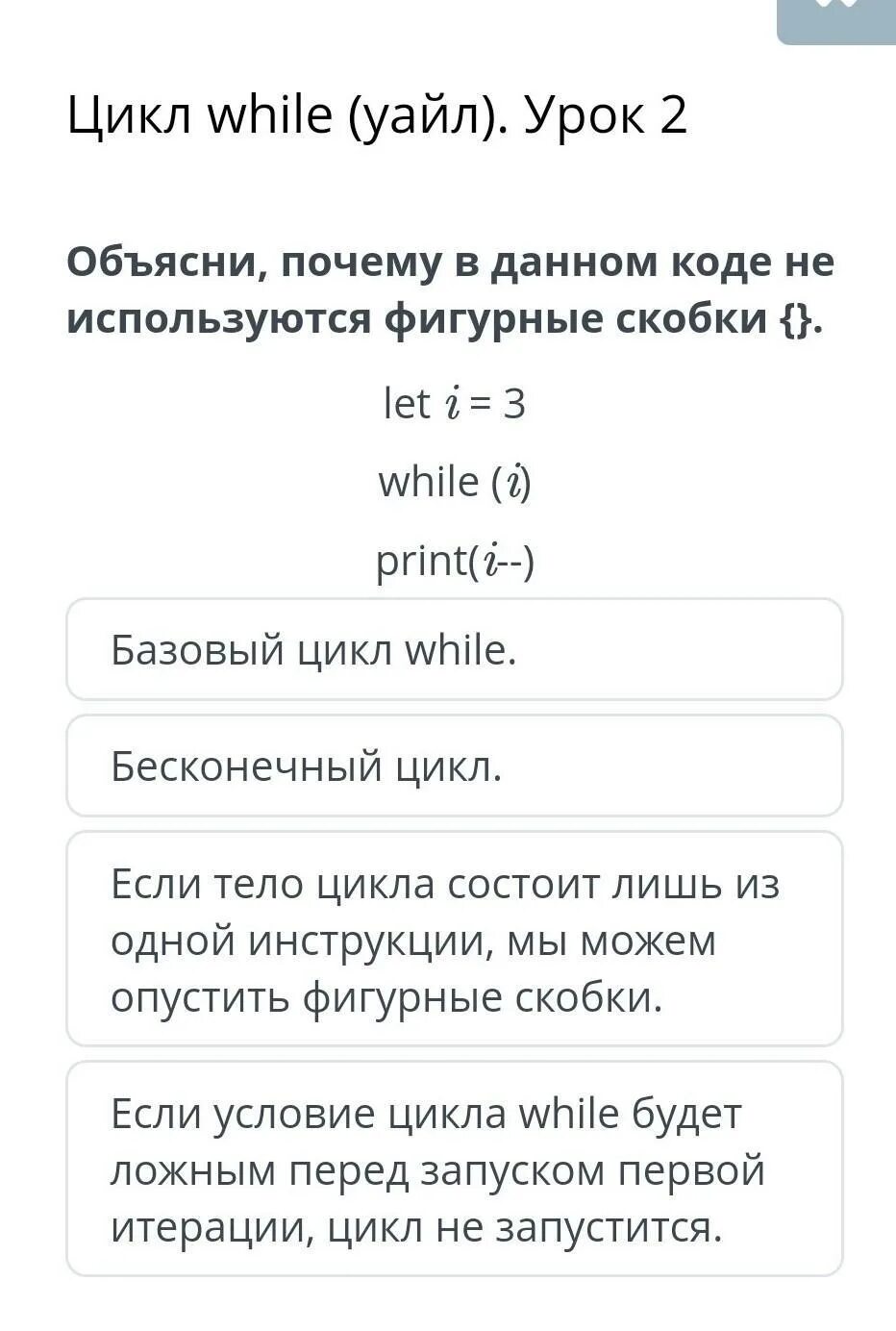 Цикл while (уайл). Урок 2

Объясни, почему в данном коде не используются фигурные скобки {}.

let $i$ = 3

while ($i$)

print($i$--)

Базовый цикл while.

Бесконечный цикл.

Если тело цикла состоит лишь из одной инструкции, мы можем опустить фигурные скобки.

Если условие цикла while будет ложным перед запуском первой итерации, цикл не запустится.